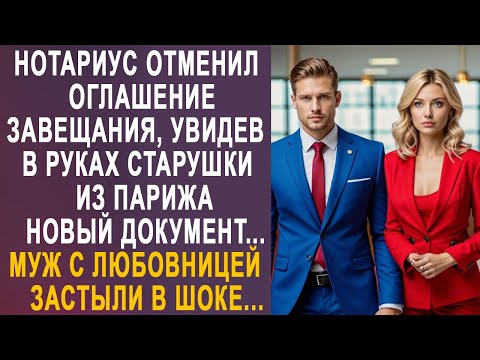 НОТАРИУС ОТМЕНИЛ ОГЛАШЕНИЕ ЗАВЕЩАНИЯ, УВИДЕВ В РУКАХ СТАРУШКИ ИЗ ПАРИЖА НОВЫЙ ДОКУМЕНТ...

МУЖ С ЛЮБОВНИЦЕЙ ЗАСТЫЛИ В ШОКЕ...